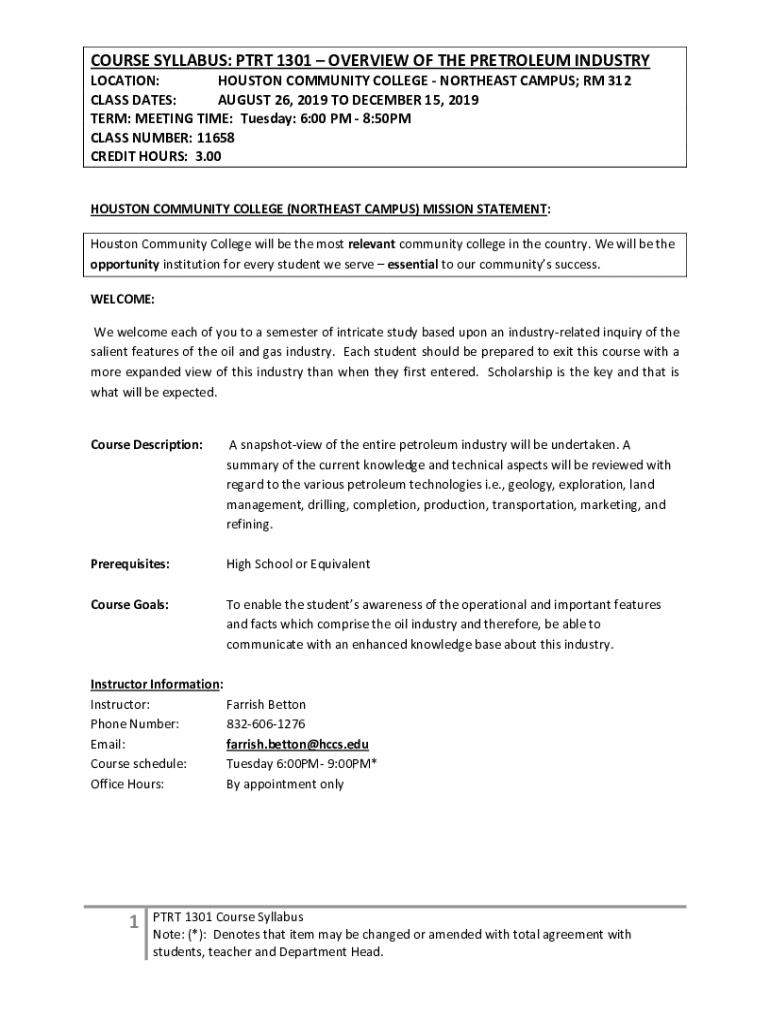 COURSE SYLLABUS: PTRT 1301 – OVERVIEW OF THE PRETROLEUM INDUSTRY
LOCATION: HOUSTON COMMUNITY COLLEGE - NORTHEAST CAMPUS; RM 312
CLASS DATES: AUGUST 26, 2019 TO DECEMBER 15, 2019
TERM: MEETING TIME: Tuesday: 6:00 PM - 8:50PM
CLASS NUMBER: 11658
CREDIT HOURS: 3.00

HOUSTON COMMUNITY COLLEGE (NORTHEAST CAMPUS) MISSION STATEMENT:

Houston Community College will be the most relevant community college in the country. We will be the opportunity institution for every student we serve – essential to our community's success.

WELCOME:

We welcome each of you to a semester of intricate study based upon an industry-related inquiry of the salient features of the oil and gas industry. Each student should be prepared to exit this course with a more expanded view of this industry than when they first entered. Scholarship is the key and that is what will be expected.

Course Description: A snapshot-view of the entire petroleum industry will be undertaken. A summary of the current knowledge and technical aspects will be reviewed with regard to the various petroleum technologies i.e., geology, exploration, land management, drilling, completion, production, transportation, marketing, and refining.

Prerequisites: High School or Equivalent

Course Goals: To enable the student's awareness of the operational and important features and facts which comprise the oil industry and therefore, be able to communicate with an enhanced knowledge base about this industry.

Instructor Information:
Instructor: Farrish Betton
Phone Number: 832-606-1276
Email: farrish.betton@hccs.edu
Course schedule: Tuesday 6:00PM- 9:00PM*
Office Hours: By appointment only

1 PTRT 1301 Course Syllabus
Note: (*): Denotes that item may be changed or amended with total agreement with students, teacher and Department Head.